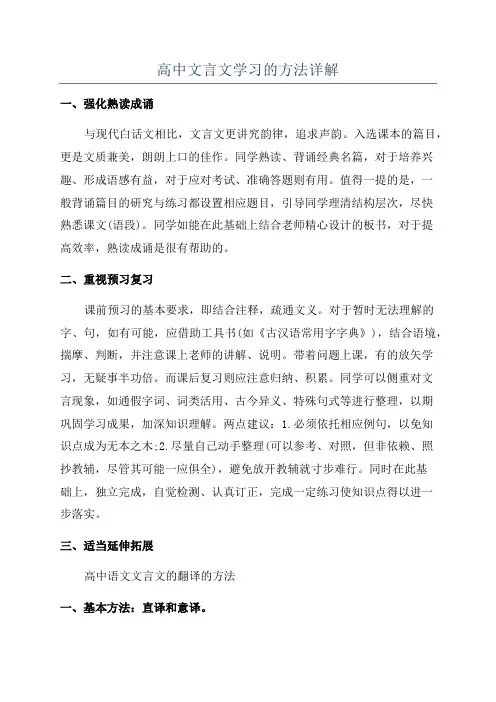 高中文言文学习的方法详解

一、强化熟读成诵

与现代白话文相比，文言文更讲究韵律，追求声韵。入选课本的篇目，更是文质兼美，朗朗上口的佳作。同学熟读、背诵经典名篇，对于培养兴趣、形成语感有益，对于应对考试、准确答题则有用。值得一提的是，一般背诵篇目的研究与练习都设置相应题目，引导同学理清结构层次，尽快熟悉课文(语段)。同学如能在此基础上结合老师精心设计的板书，对于提高效率，熟读成诵是很有帮助的。

二、重视预习复习

课前预习的基本要求，即结合注释，疏通文义。对于暂时无法理解的字、句，如有可能，应借助工具书(如《古汉语常用字字典》)，结合语境，揣摩、判断，并注意课上老师的讲解、说明。带着问题上课，有的放矢学习，无疑事半功倍。而课后复习则应注意归纳、积累。同学可以侧重对文言现象，如通假字词、词类活用、古今异义、特殊句式等进行整理，以期巩固学习成果，加深知识理解。两点建议：1.必须依托相应例句，以免知识点成为无本之木;2.尽量自己动手整理(可以参考、对照，但非依赖、照抄教辅，尽管其可能一应俱全)，避免放开教辅就寸步难行。同时在此基础上，独立完成，自觉检测、认真订正，完成一定练习使知识点得以进一步落实。

三、适当延伸拓展

高中语文文言文的翻译的方法

一、基本方法：直译和意译。